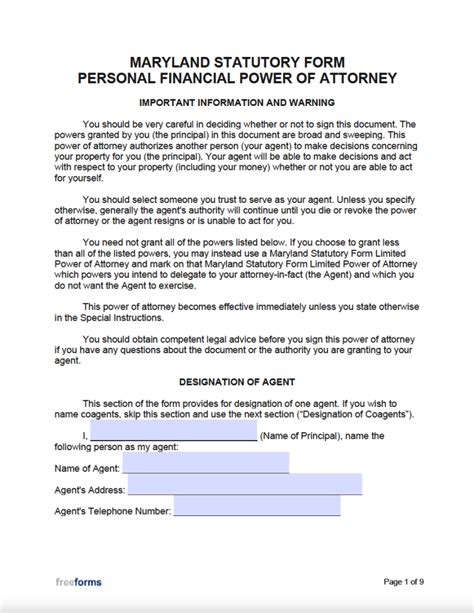 MARYLAND STATUTORY FORM
PERSONAL FINANCIAL POWER OF ATTORNEY

IMPORTANT INFORMATION AND WARNING

You should be very careful in deciding whether or not to sign this document. The powers granted by you (the principal) in this document are broad and sweeping. This power of attorney authorizes another person (your agent) to make decisions concerning your property for you (the principal). Your agent will be able to make decisions and act with respect to your property (including your money) whether or not you are able to act for yourself.

You should select someone you trust to serve as your agent. Unless you specify otherwise, generally the agent's authority will continue until you die or revoke the power of attorney or the agent resigns or is unable to act for you.

You need not grant all of the powers listed below. If you choose to grant less than all of the listed powers, you may instead use a Maryland Statutory Form Limited Power of Attorney and mark on that Maryland Statutory Form Limited Power of Attorney which powers you intend to delegate to your attorney-in-fact (the Agent) and which you do not want the Agent to exercise.

This power of attorney becomes effective immediately unless you state otherwise in the Special Instructions.

You should obtain competent legal advice before you sign this power of attorney if you have any questions about the document or the authority you are granting to your agent.

DESIGNATION OF AGENT

This section of the form provides for designation of one agent. If you wish to name coagents, skip this section and use the next section ("Designation of Coagents").

I, ______________________ (Name of Principal), name the following person as my agent:

Name of Agent: ______________________

Agent's Address: ______________________

Agent's Telephone Number: ______________________

freeforms

Page 1 of 9